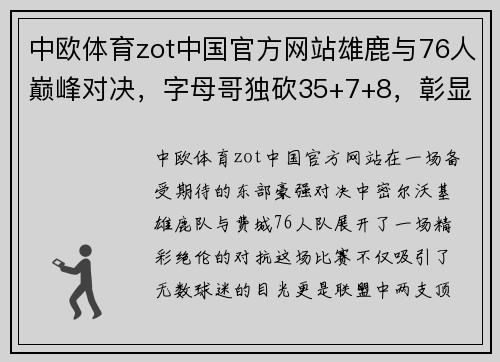 中欧体育zot中国官方网站雄鹿与76人巅峰对决，字母哥独砍35+7+8，彰显

中欧体育zot中国官方网站在一场备受期待的东部豪强对决中密尔沃基雄鹿队与费城76人队展开了一场精彩绝伦的对抗这场比赛不仅吸引了无数球迷的目光更是联盟中两支顶